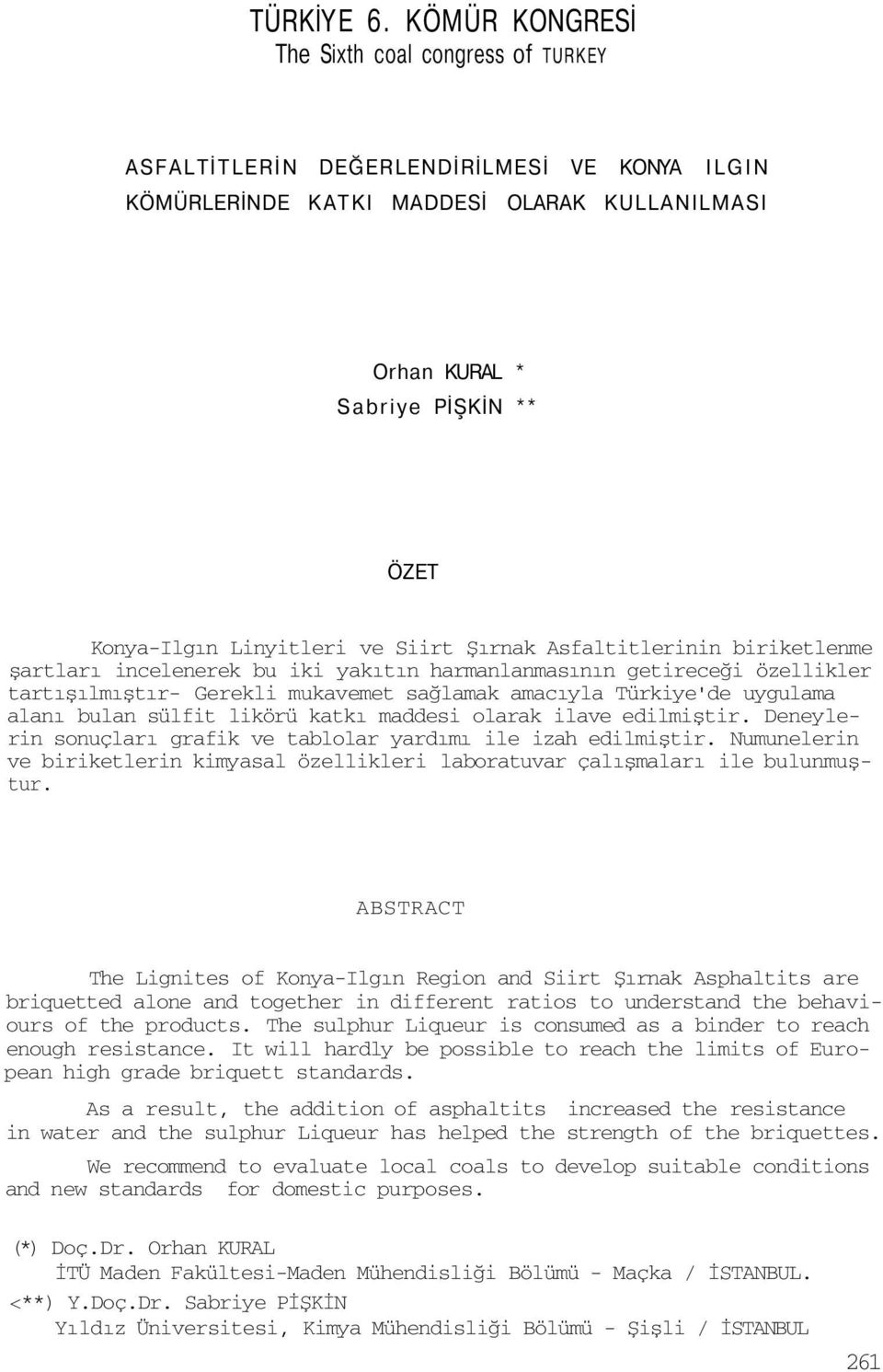 TÜRKİYE 6. KÖMÜR KONGRESİ
The Sixth coal congress of TURKEY

ASFALTİTLERİN DEĞERLENDİRİLMESİ VE KONYA ILGIN KÖMÜRLERİNDE KATKI MADDESİ OLARAK KULLANILMASI

Orhan KURAL *
Sabriye PİŞKİN **

ÖZET

Konya-Ilgın Linyitleri ve Siirt Şırnak Asfaltitlerinin biriketlenme şartları incelenerek bu iki yakıtın harmanlanmasının getireceği özellikler tartışılmıştır- Gerekli mukavemet sağlamak amacıyla Türkiye'de uygulama alanı bulan sülfit likörü katkı maddesi olarak ilave edilmiştir. Deneylerin sonuçları grafik ve tablolar yardımı ile izah edilmiştir. Numunelerin ve biriketlerin kimyasal özellikleri laboratuvar çalışmaları ile bulunmuştur.

ABSTRACT

The Lignites of Konya-Ilgın Region and Siirt Şırnak Asphaltits are briquetted alone and together in different ratios to understand the behaviours of the products. The sulphur Liqueur is consumed as a binder to reach enough resistance. It will hardly be possible to reach the limits of European high grade briquett standards.

As a result, the addition of asphaltits increased the resistance in water and the sulphur Liqueur has helped the strength of the briquettes.

We recommend to evaluate local coals to develop suitable conditions and new standards for domestic purposes.

(*) Doç.Dr. Orhan KURAL
İTÜ Maden Fakültesi-Maden Mühendisliği Bölümü - Maçka / İSTANBUL.
<**) Y.Doç.Dr. Sabriye PİŞKİN
Yıldız Üniversitesi, Kimya Mühendisliği Bölümü - Şişli / İSTANBUL

261